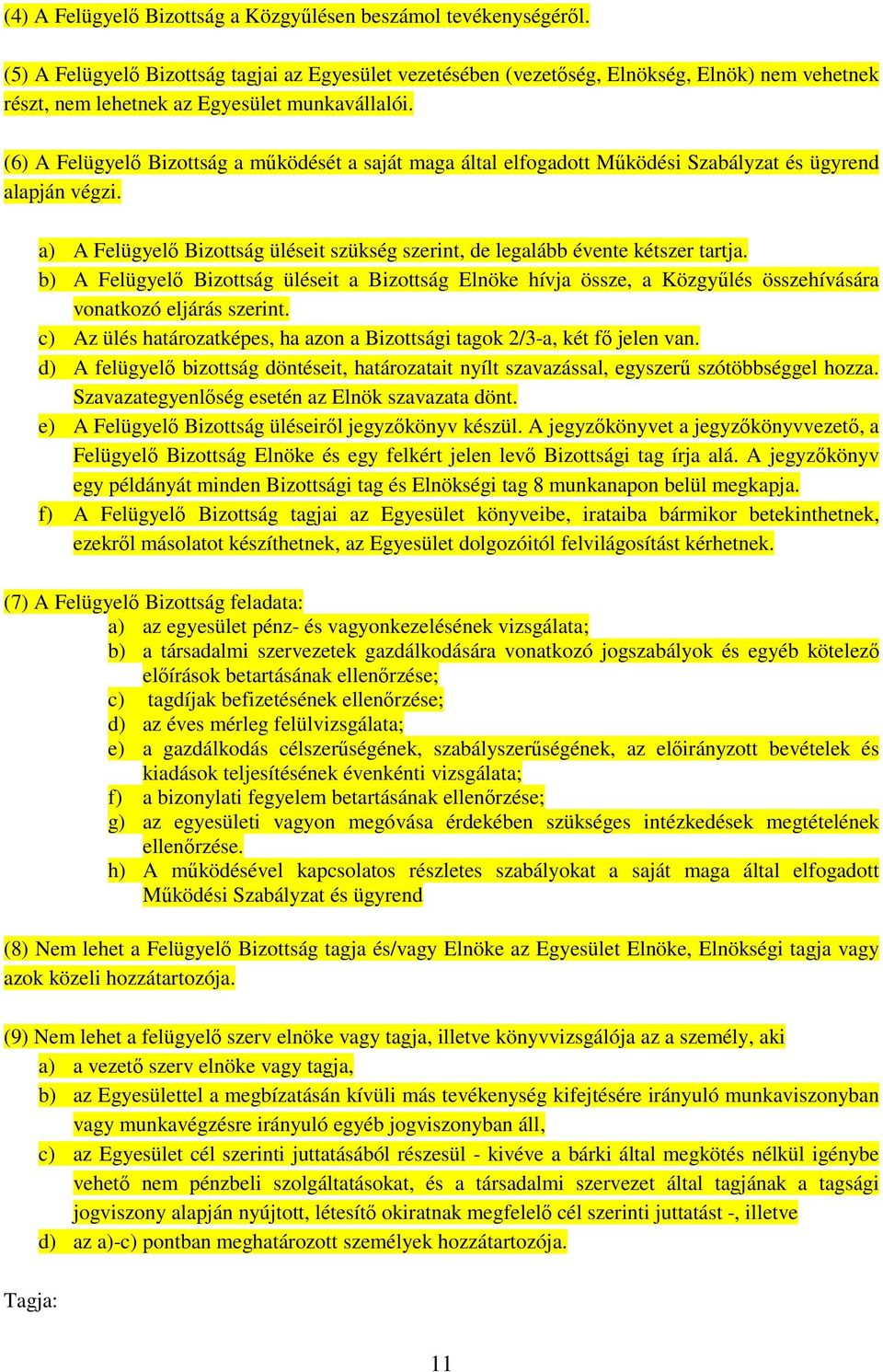 (4) A Felügyelő Bizottság a Közgyűlésen beszámol tevékenységéről.

(5) A Felügyelő Bizottság tagjai az Egyesület vezetésében (vezetőség, Elnökség, Elnök) nem vehetnek részt, nem lehetnek az Egyesület munkavállalói.

(6) A Felügyelő Bizottság a működését a saját maga által elfogadott Működési Szabályzat és ügyrend alapján végzi.

a) A Felügyelő Bizottság üléseit szükség szerint, de legalább évente kétszer tartja.
b) A Felügyelő Bizottság üléseit a Bizottság Elnöke hívja össze, a Közgyűlés összehívására vonatkozó eljárás szerint.
c) Az ülés határozatképes, ha azon a Bizottsági tagok 2/3-a, két fő jelen van.
d) A felügyelő bizottság döntéseit, határozatait nyílt szavazással, egyszerű szótöbbséggel hozza. Szavazategyenlőség esetén az Elnök szavazata dönt.
e) A Felügyelő Bizottság üléseiről jegyzőkönyv készül. A jegyzőkönyvet a jegyzőkönyvvezető, a Felügyelő Bizottság Elnöke és egy felkért jelen levő Bizottsági tag írja alá. A jegyzőkönyv egy példányát minden Bizottsági tag és Elnökségi tag 8 munkanapon belül megkapja.
f) A Felügyelő Bizottság tagjai az Egyesület könyveibe, irataiba bármikor betekinthetnek, ezekről másolatot készíthetnek, az Egyesület dolgozóitól felvilágosítást kérhetnek.

(7) A Felügyelő Bizottság feladata:
a) az egyesület pénz- és vagyonkezelésének vizsgálata;
b) a társadalmi szervezetek gazdálkodására vonatkozó jogszabályok és egyéb kötelező előírások betartásának ellenőrzése;
c) tagdíjak befizetésének ellenőrzése;
d) az éves mérleg felülvizsgálata;
e) a gazdálkodás célszerűségének, szabályszerűségének, az előirányzott bevételek és kiadások teljesítésének évenkénti vizsgálata;
f) a bizonylati fegyelem betartásának ellenőrzése;
g) az egyesületi vagyon megóvása érdekében szükséges intézkedések megtételének ellenőrzése.
h) A működésével kapcsolatos részletes szabályokat a saját maga által elfogadott Működési Szabályzat és ügyrend

(8) Nem lehet a Felügyelő Bizottság tagja és/vagy Elnöke az Egyesület Elnöke, Elnökségi tagja vagy azok közeli hozzátartozója.

(9) Nem lehet a felügyelő szerv elnöke vagy tagja, illetve könyvvizsgálója az a személy, aki
a) a vezető szerv elnöke vagy tagja,
b) az Egyesülettel a megbízatásán kívüli más tevékenység kifejtésére irányuló munkaviszonyban vagy munkavégzésre irányuló egyéb jogviszonyban áll,
c) az Egyesület cél szerinti juttatásából részesül - kivéve a bárki által megkötés nélkül igénybe vehető nem pénzbeli szolgáltatásokat, és a társadalmi szervezet által tagjának a tagsági jogviszony alapján nyújtott, létesítő okiratnak megfelelő cél szerinti juttatást -, illetve
d) az a)-c) pontban meghatározott személyek hozzátartozója.

Tagja:

11